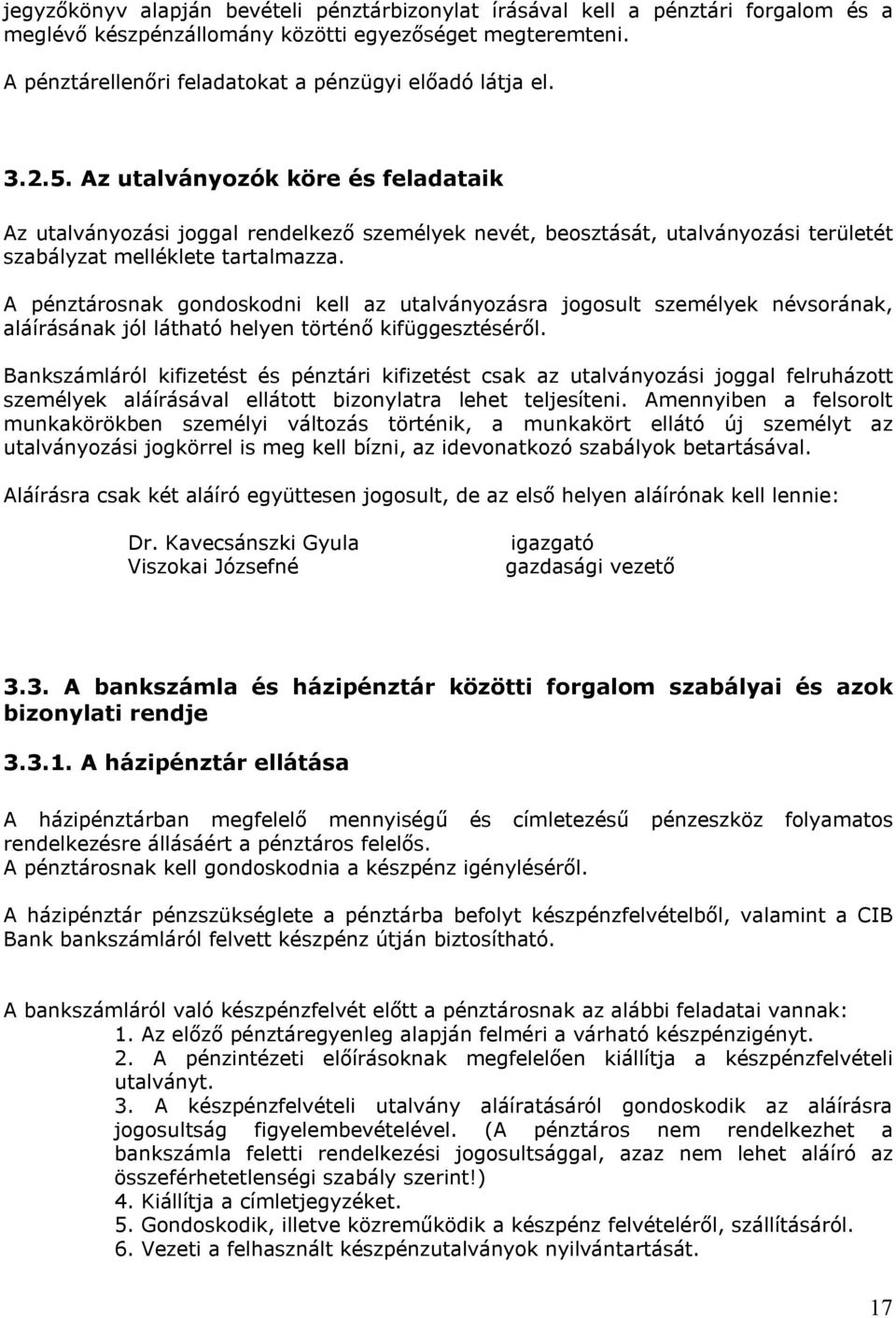 jegyzőkönyv alapján bevételi pénztárbizonylat írásával kell a pénztári forgalom és a meglévő készpénzállomány közötti egyezőséget megteremteni.

A pénztárellenőri feladatokat a pénzügyi előadó látja el.

3.2.5. Az utalványozók köre és feladataik

Az utalványozási joggal rendelkező személyek nevét, beosztását, utalványozási területét szabályzat melléklete tartalmazza.

A pénztárosnak gondoskodni kell az utalványozásra jogosult személyek névsorának, aláírásának jól látható helyen történő kifüggesztéséről.

Bankszámláról kifizetést és pénztári kifizetést csak az utalványozási joggal felruházott személyek aláírásával ellátott bizonylatra lehet teljesíteni. Amennyiben a felsorolt munkakörökben személyi változás történik, a munkakört ellátó új személyt az utalványozási jogkörrel is meg kell bízni, az idevonatkozó szabályok betartásával.

Aláírásra csak két aláíró együttesen jogosult, de az első helyen aláírónak kell lennie:

Dr. Kavecsánszki Gyula igazgató
Viszokai Józsefné gazdasági vezető

3.3. A bankszámla és házipénztár közötti forgalom szabályai és azok bizonylati rendje

3.3.1. A házipénztár ellátása

A házipénztárban megfelelő mennyiségű és címletezésű pénzeszköz folyamatos rendelkezésre állásáért a pénztáros felelős.
A pénztárosnak kell gondoskodnia a készpénz igényléséről.

A házipénztár pénzszükséglete a pénztárba befolyt készpénzfelvételből, valamint a CIB Bank bankszámláról felvett készpénz útján biztosítható.

A bankszámláról való készpénzfelvét előtt a pénztárosnak az alábbi feladatai vannak:
1. Az előző pénztáregyenleg alapján felméri a várható készpénzigényt.
2. A pénzintézeti előírásoknak megfelelően kiállítja a készpénzfelvételi utalványt.
3. A készpénzfelvételi utalvány aláíratásáról gondoskodik az aláírásra jogosultság figyelembevételével. (A pénztáros nem rendelkezhet a bankszámla feletti rendelkezési jogosultsággal, azaz nem lehet aláíró az összeférhetetlenségi szabály szerint!)
4. Kiállítja a címletjegyzéket.
5. Gondoskodik, illetve közreműködik a készpénz felvételéről, szállításáról.
6. Vezeti a felhasznált készpénzutalványok nyilvántartását.

17